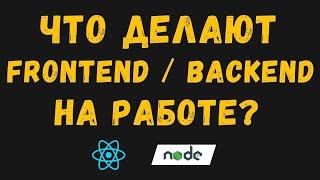 ЧТО ДЕЛАЮТ FRONTEND / BACKEND НА РАБОТЕ?

node